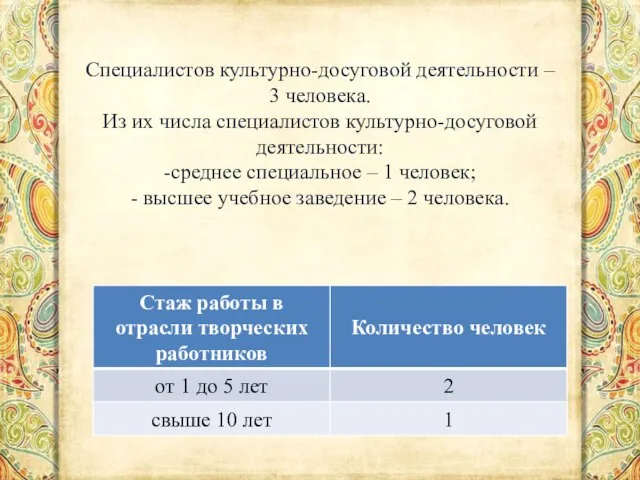 Специалистов культурно-досуговой деятельности – 3 человека.
Из их числа специалистов культурно-досуговой деятельности:
-среднее специальное – 1 человек;
- высшее учебное заведение – 2 человека.

| Стаж работы в отрасли творческих работников | Количество человек |
|---|---|
| от 1 до 5 лет | 2 |
| свыше 10 лет | 1 |